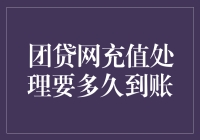 团贷网充值处理要多久到账